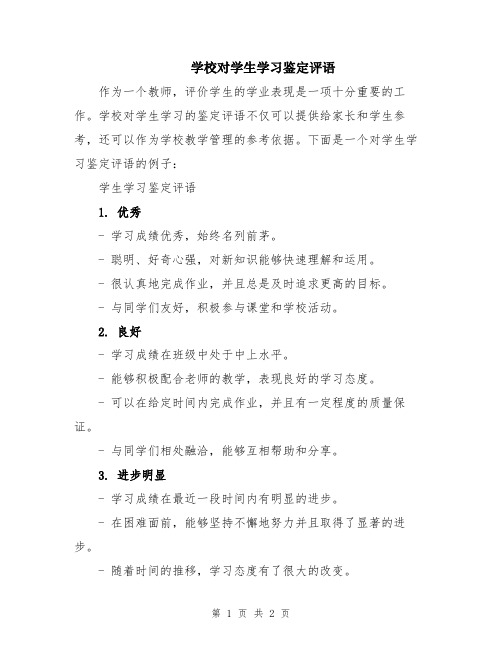 学校对学生学习鉴定评语

作为一个教师，评价学生的学业表现是一项十分重要的工作。学校对学生学习的鉴定评语不仅可以提供给家长和学生参考，还可以作为学校教学管理的参考依据。下面是一个对学生学习鉴定评语的例子：

学生学习鉴定评语

1. 优秀

- 学习成绩优秀，始终名列前茅。

- 聪明、好奇心强，对新知识能够快速理解和运用。

- 很认真地完成作业，并且总是及时追求更高的目标。

- 与同学们友好，积极参与课堂和学校活动。

2. 良好

- 学习成绩在班级中处于中上水平。

- 能够积极配合老师的教学，表现良好的学习态度。

- 可以在给定时间内完成作业，并且有一定程度的质量保证。

- 与同学们相处融洽，能够互相帮助和分享。

3. 进步明显

- 学习成绩在最近一段时间内有明显的进步。

- 在困难面前，能够坚持不懈地努力并且取得了显著的进步。

- 随着时间的推移，学习态度有了很大的改变。

第 1 页 共 2 页